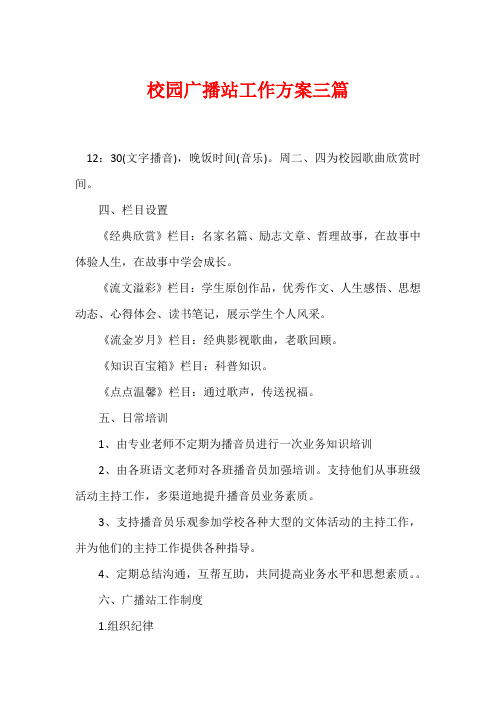 校园广播站工作方案三篇

12：30(文字播音)，晚饭时间(音乐)。周二、四为校园歌曲欣赏时间。

四、栏目设置

《经典欣赏》栏目：名家名篇、励志文章、哲理故事，在故事中体验人生，在故事中学会成长。

《流文溢彩》栏目：学生原创作品，优秀作文、人生感悟、思想动态、心得体会、读书笔记，展示学生个人风采。

《流金岁月》栏目：经典影视歌曲，老歌回顾。

《知识百宝箱》栏目：科普知识。

《点点温馨》栏目：通过歌声，传送祝福。

五、日常培训

1、由专业老师不定期为播音员进行一次业务知识培训

2、由各班语文老师对各班播音员加强培训。支持他们从事班级活动主持工作，多渠道地提升播音员业务素质。

3、支持播音员乐观参加学校各种大型的文体活动的主持工作，并为他们的主持工作提供各种指导。

4、定期总结沟通，互帮互助，共同提高业务水平和思想素质。。

六、广播站工作制度

1.组织纪律